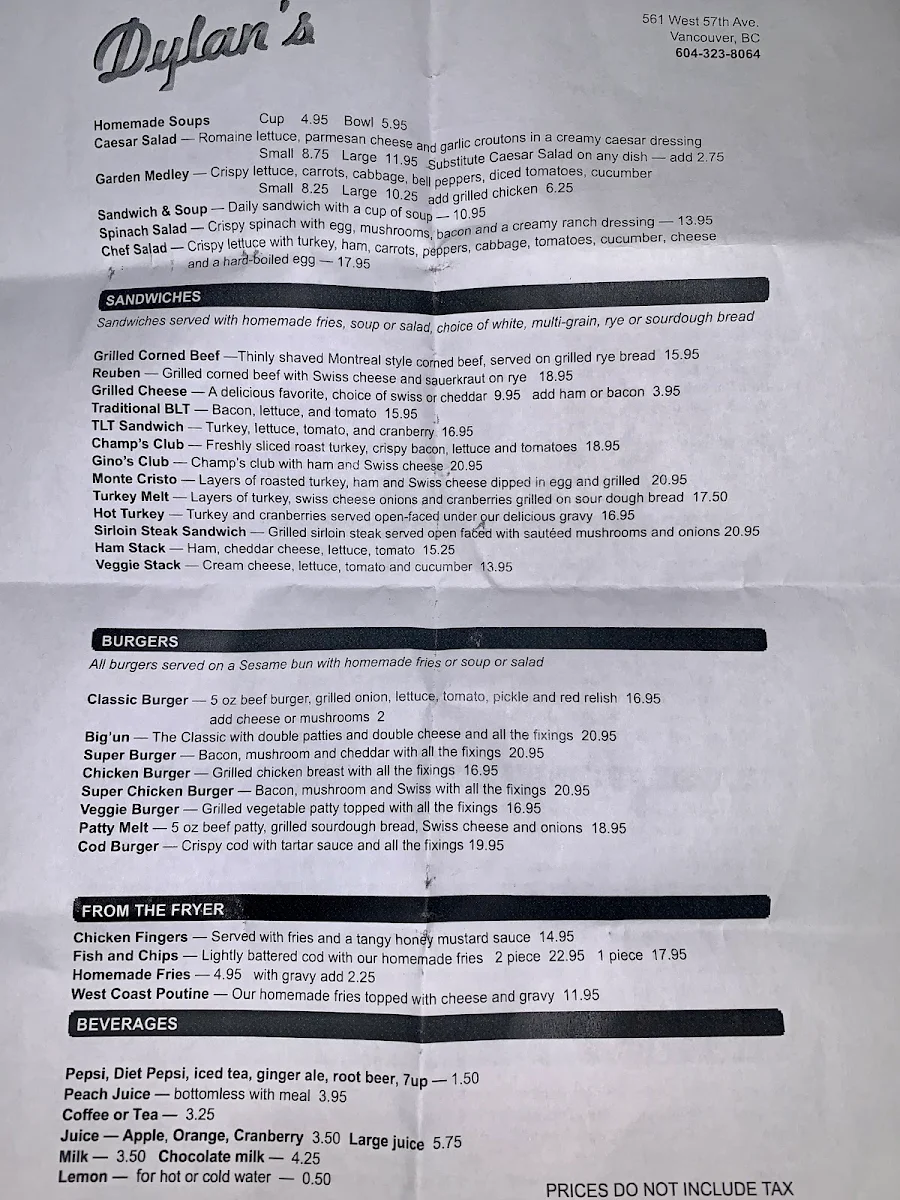 Dylan's

561 West 57th Ave.
Vancouver, BC
604-323-8064

Homemade Soups Cup 4.95 Bowl 5.95
Caesar Salad — Romaine lettuce, parmesan cheese and garlic croutons in a creamy caesar dressing
Small 8.75 Large 11.95 Substitute Caesar Salad on any dish — add 2.75
Garden Medley — Crispy lettuce, carrots, cabbage, bell peppers, diced tomatoes, cucumber
Small 8.25 Large 10.25 add grilled chicken 6.25
Sandwich & Soup — Daily sandwich with a cup of soup — 10.95
Spinach Salad — Crispy spinach with egg, mushrooms, bacon and a creamy ranch dressing — 13.95
Chef Salad — Crispy lettuce with turkey, ham, carrots, peppers, cabbage, tomatoes, cucumber, cheese and a hard-boiled egg — 17.95

SANDWICHES
Sandwiches served with homemade fries, soup or salad, choice of white, multi-grain, rye or sourdough bread

Grilled Corned Beef —Thinly shaved Montreal style corned beef, served on grilled rye bread 15.95
Reuben — Grilled corned beef with Swiss cheese and sauerkraut on rye 18.95
Grilled Cheese — A delicious favorite, choice of swiss or cheddar 9.95 add ham or bacon 3.95
Traditional BLT — Bacon, lettuce, and tomato 15.95
TLT Sandwich — Turkey, lettuce, tomato, and cranberry 16.95
Champ's Club — Freshly sliced roast turkey, crispy bacon, lettuce and tomatoes 18.95
Gino's Club — Champ's club with ham and Swiss cheese 20.95
Monte Cristo — Layers of roasted turkey, ham and Swiss cheese dipped in egg and grilled 20.95
Turkey Melt — Layers of turkey, swiss cheese onions and cranberries grilled on sour dough bread 17.50
Hot Turkey — Turkey and cranberries served open-faced under our delicious gravy 16.95
Sirloin Steak Sandwich — Grilled sirloin steak served open faced with sautéed mushrooms and onions 20.95
Ham Stack — Ham, cheddar cheese, lettuce, tomato 15.25
Veggie Stack — Cream cheese, lettuce, tomato and cucumber 13.95

BURGERS
All burgers served on a Sesame bun with homemade fries or soup or salad

Classic Burger — 5 oz beef burger, grilled onion, lettuce, tomato, pickle and red relish 16.95
add cheese or mushrooms 2
Big'un — The Classic with double patties and double cheese and all the fixings 20.95
Super Burger — Bacon, mushroom and cheddar with all the fixings 20.95
Chicken Burger — Grilled chicken breast with all the fixings 16.95
Super Chicken Burger — Bacon, mushroom and Swiss with all the fixings 20.95
Veggie Burger — Grilled vegetable patty topped with all the fixings 16.95
Patty Melt — 5 oz beef patty, grilled sourdough bread, Swiss cheese and onions 18.95
Cod Burger — Crispy cod with tartar sauce and all the fixings 19.95

FROM THE FRYER
Chicken Fingers — Served with fries and a tangy honey mustard sauce 14.95
Fish and Chips — Lightly battered cod with our homemade fries 2 piece 22.95 1 piece 17.95
Homemade Fries — 4.95 with gravy add 2.25
West Coast Poutine — Our homemade fries topped with cheese and gravy 11.95

BEVERAGES
Pepsi, Diet Pepsi, iced tea, ginger ale, root beer, 7up — 1.50
Peach Juice — bottomless with meal 3.95
Coffee or Tea — 3.25
Juice — Apple, Orange, Cranberry 3.50 Large juice 5.75
Milk — 3.50 Chocolate milk — 4.25
Lemon — for hot or cold water — 0.50

PRICES DO NOT INCLUDE TAX